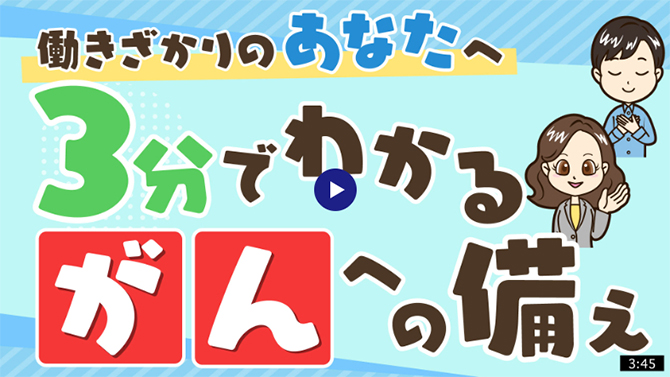 働きざかりのあなたへ

3分でわかる

がんへの備え

3:45